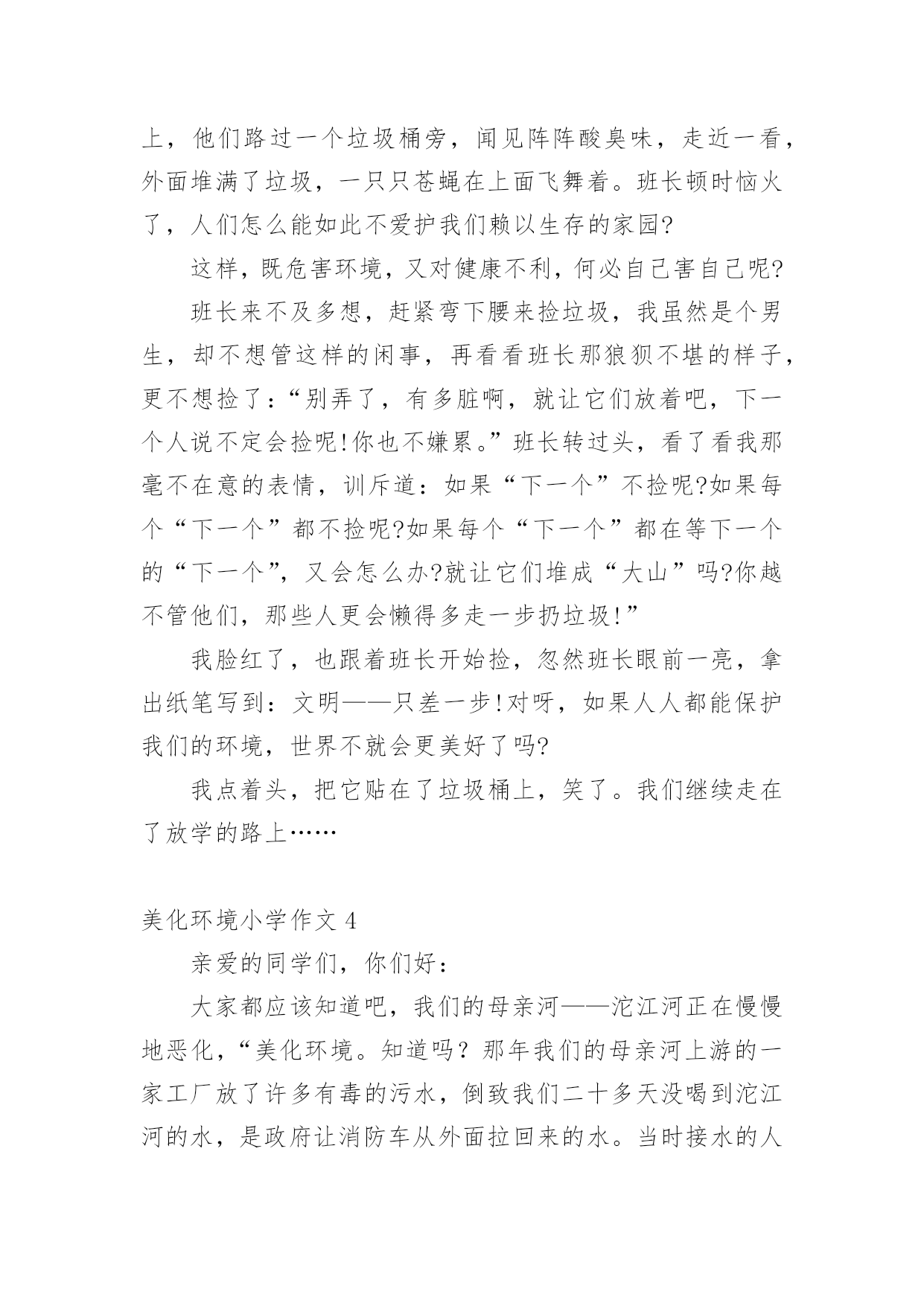 上，他们路过一个垃圾桶旁，闻见阵阵酸臭味，走近一看，外面堆满了垃圾，一只只苍蝇在上面飞舞着。班长顿时恼火了，人们怎么能如此不爱护我们赖以生存的家园?

这样，既危害环境，又对健康不利，何必自己害自己呢?

班长来不及多想，赶紧弯下腰来捡垃圾，我虽然是个男生，却不想管这样的闲事，再看看班长那狼狈不堪的样子，更不想捡了:“别弄了，有多脏啊，就让它们放着吧，下一个人说不定会捡呢!你也不嫌累。”班长转过头，看了看我那毫不在意的表情，训斥道：如果“下一个”不捡呢?如果每个“下一个”都不捡呢?如果每个“下一个”都在等下一个的“下一个”，又会怎么办?就让它们堆成“大山”吗?你越不管他们，那些人更会懒得多走一步扔垃圾!”

我脸红了，也跟着班长开始捡，忽然班长眼前一亮，拿出纸笔写到：文明——只差一步!对呀，如果人人都能保护我们的环境，世界不就会更美好了吗?

我点着头，把它贴在了垃圾桶上，笑了。我们继续走在了放学的路上……

美化环境小学作文 4

亲爱的同学们，你们好：

大家都应该知道吧，我们的母亲河——沱江河正在慢慢地恶化，“美化环境。知道吗？那年我们的母亲河上游的一家工厂放了许多有毒的污水，倒致我们二十多天没喝到沱江河的水，是政府让消防车从外面拉回来的水。当时接水的人